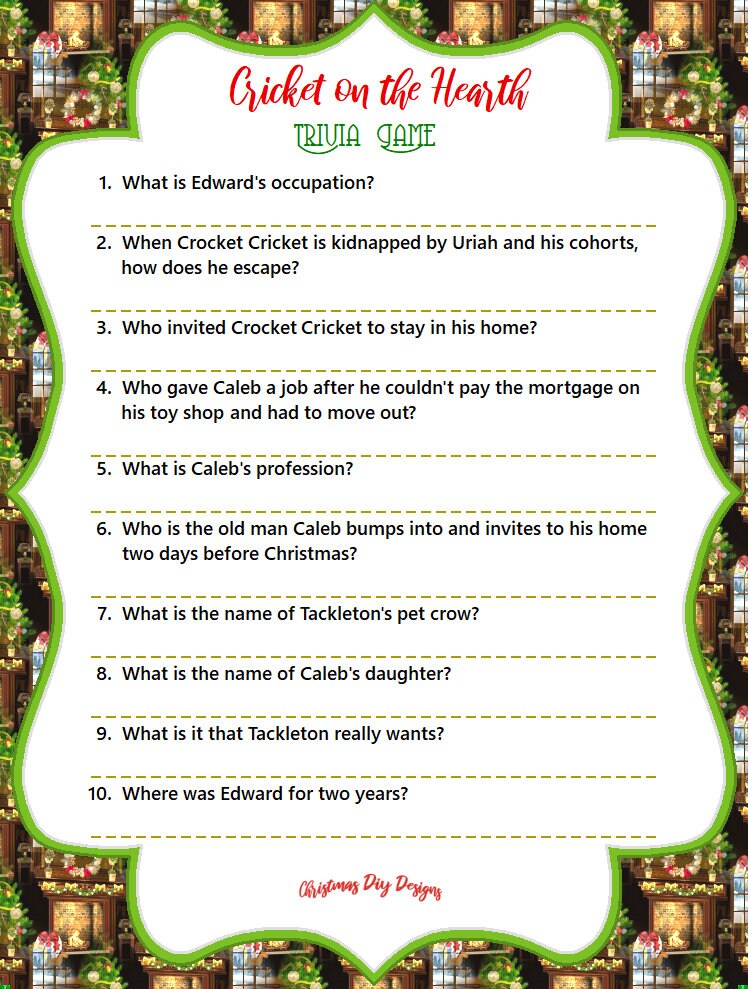 Cricket on the Hearth

TRIVIA GAME

1. What is Edward's occupation?

2. When Crocket Cricket is kidnapped by Uriah and his cohorts, how does he escape?

3. Who invited Crocket Cricket to stay in his home?

4. Who gave Caleb a job after he couldn't pay the mortgage on his toy shop and had to move out?

5. What is Caleb's profession?

6. Who is the old man Caleb bumps into and invites to his home two days before Christmas?

7. What is the name of Tackleton's pet crow?

8. What is the name of Caleb's daughter?

9. What is it that Tackleton really wants?

10. Where was Edward for two years?

Christmas Diy Designs